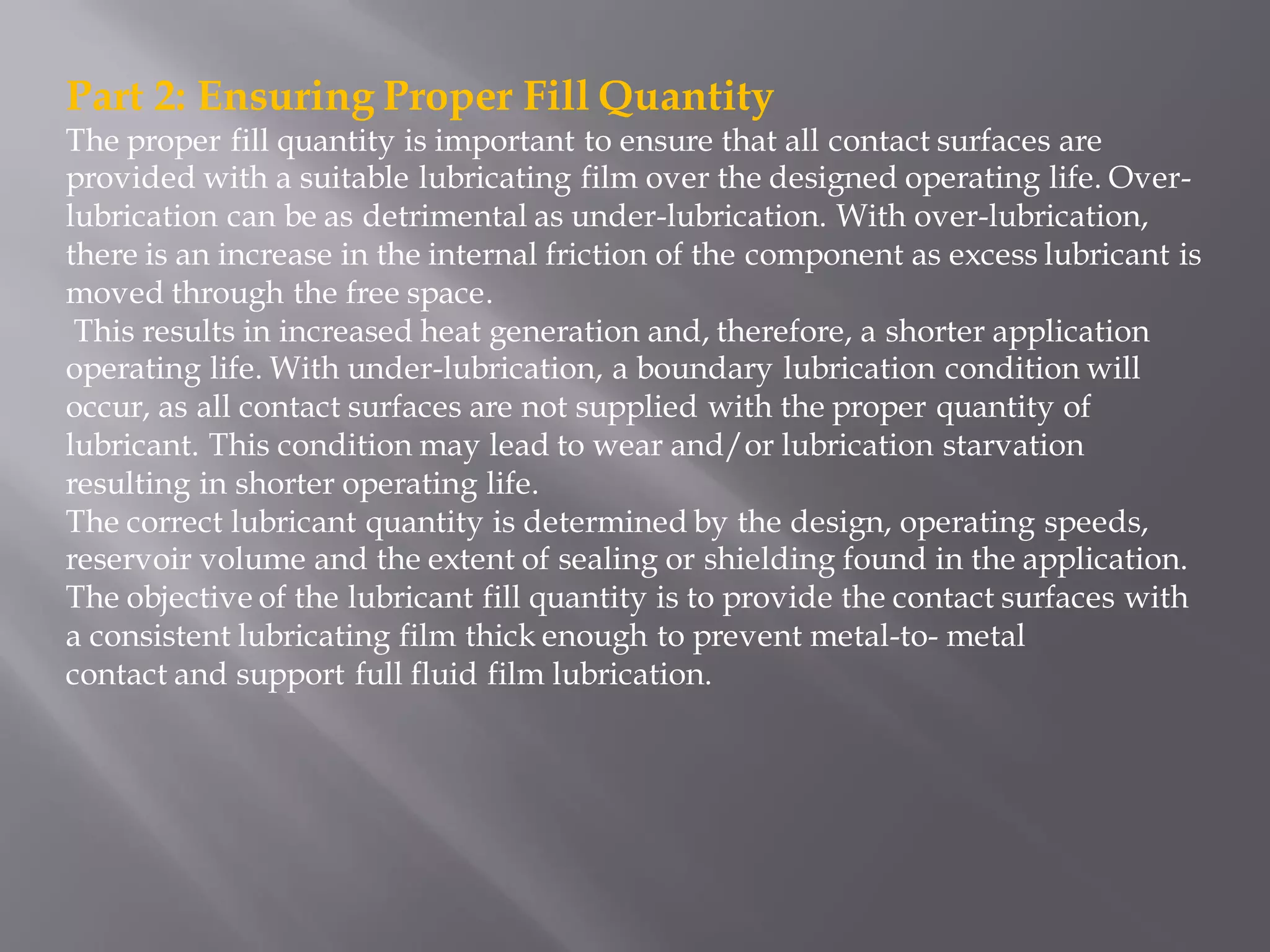 Part 2: Ensuring Proper Fill Quantity

The proper fill quantity is important to ensure that all contact surfaces are provided with a suitable lubricating film over the designed operating life. Over-lubrication can be as detrimental as under-lubrication. With over-lubrication, there is an increase in the internal friction of the component as excess lubricant is moved through the free space.

This results in increased heat generation and, therefore, a shorter application operating life. With under-lubrication, a boundary lubrication condition will occur, as all contact surfaces are not supplied with the proper quantity of lubricant. This condition may lead to wear and/or lubrication starvation resulting in shorter operating life.

The correct lubricant quantity is determined by the design, operating speeds, reservoir volume and the extent of sealing or shielding found in the application. The objective of the lubricant fill quantity is to provide the contact surfaces with a consistent lubricating film thick enough to prevent metal-to- metal contact and support full fluid film lubrication.